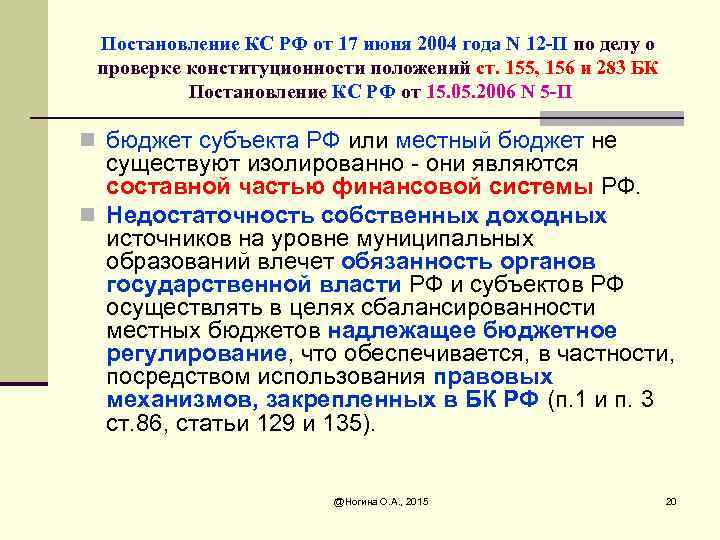 Постановление КС РФ от 17 июня 2004 года N 12-П по делу о проверке конституционности положений ст. 155, 156 и 283 БК
Постановление КС РФ от 15.05.2006 N 5-П

бюджет субъекта РФ или местный бюджет не существуют изолированно - они являются составной частью финансовой системы РФ.

Недостаточность собственных доходных источников на уровне муниципальных образований влечет обязанность органов государственной власти РФ и субъектов РФ осуществлять в целях сбалансированности местных бюджетов надлежащее бюджетное регулирование, что обеспечивается, в частности, посредством использования правовых механизмов, закрепленных в БК РФ (п.1 и п. 3 ст.86, статьи 129 и 135).

@Ногина О.А., 2015

20